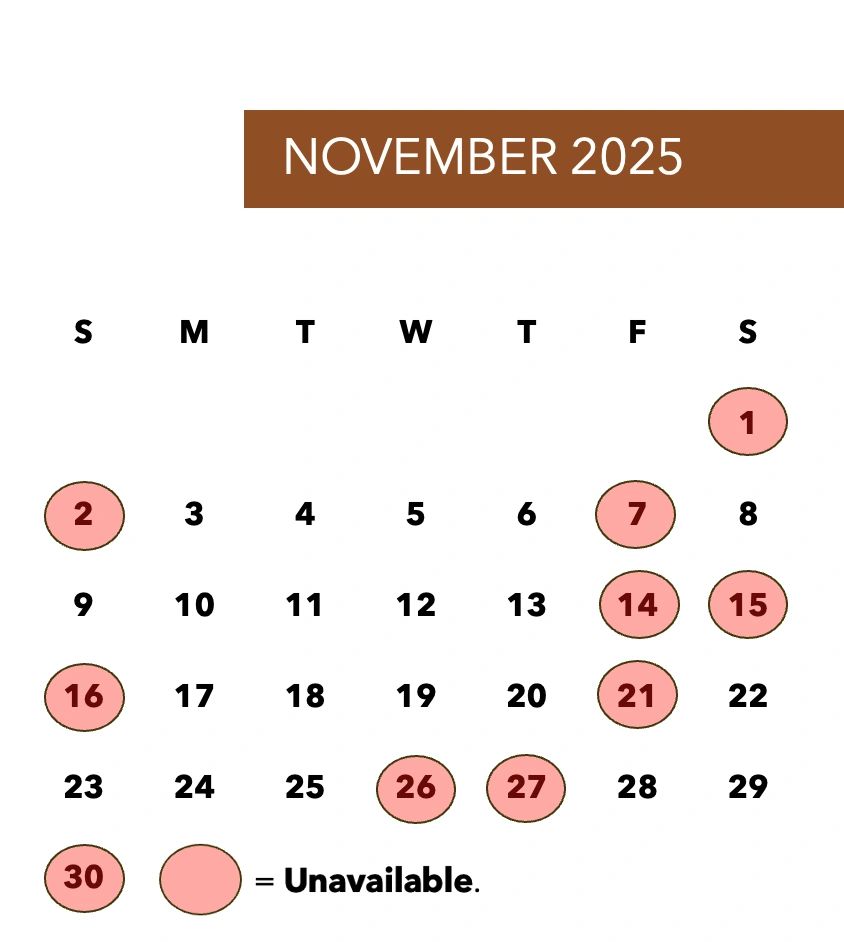 NOVEMBER 2025

| S | M | T | W | T | F | S |
|---|---|---|---|---|---|---|
|  |  |  |  |  |  | 1 |
| 2 | 3 | 4 | 5 | 6 | 7 | 8 |
| 9 | 10 | 11 | 12 | 13 | 14 | 15 |
| 16 | 17 | 18 | 19 | 20 | 21 | 22 |
| 23 | 24 | 25 | 26 | 27 | 28 | 29 |
| 30 |  |  |  |  |  |  |

= Unavailable.